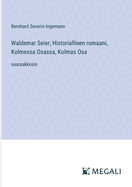 Bernhard Severin Ingemann

Waldemar Seier; Historiallinen romaani, Kolmessa Osassa, Kolmas Osa

suuraakkosin

MEGALI